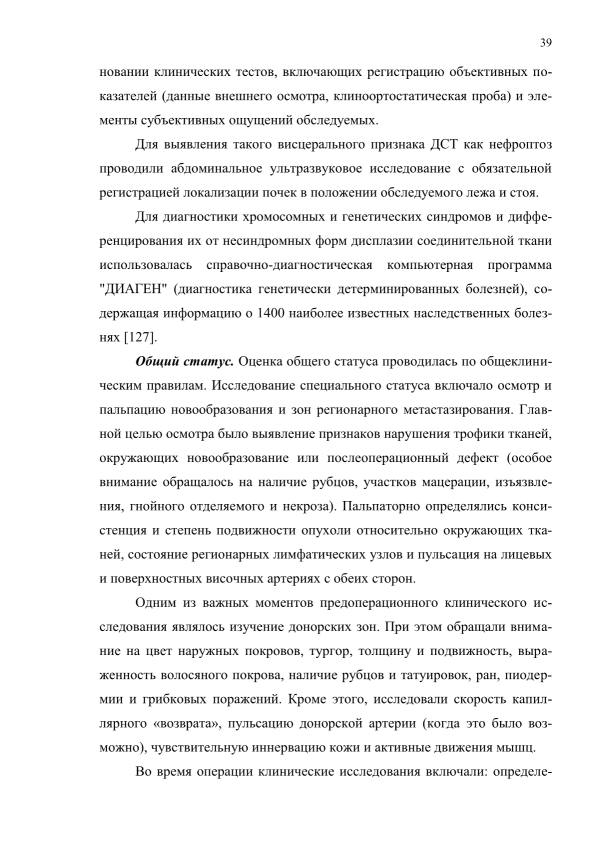 39

новании клинических тестов, включающих регистрацию объективных показателей (данные внешнего осмотра, клиноортостатическая проба) и элементы субъективных ощущений обследуемых.

Для выявления такого висцерального признака ДСТ как нефроптоз проводили абдоминальное ультразвуковое исследование с обязательной регистрацией локализации почек в положении обследуемого лежа и стоя.

Для диагностики хромосомных и генетических синдромов и дифференцирования их от несиндромных форм дисплазии соединительной ткани использовалась справочно-диагностическая компьютерная программа "ДИАГЕН" (диагностика генетически детерминированных болезней), содержащая информацию о 1400 наиболее известных наследственных болезнях [127].

Общий статус. Оценка общего статуса проводилась по общеклиническим правилам. Исследование специального статуса включало осмотр и пальпацию новообразования и зон регионарного метастазирования. Главной целью осмотра было выявление признаков нарушения трофики тканей, окружающих новообразование или послеоперационный дефект (особое внимание обращалось на наличие рубцов, участков мацерации, изъязвления, гнойного отделяемого и некроза). Пальпаторно определялись консистенция и степень подвижности опухоли относительно окружающих тканей, состояние регионарных лимфатических узлов и пульсация на лицевых и поверхностных височных артериях с обеих сторон.

Одним из важных моментов предоперационного клинического исследования являлось изучение донорских зон. При этом обращали внимание на цвет наружных покровов, тургор, толщину и подвижность, выраженность волосяного покрова, наличие рубцов и татуировок, ран, пиодермии и грибковых поражений. Кроме этого, исследовали скорость капиллярного «возврата», пульсацию донорской артерии (когда это было возможно), чувствительную иннервацию кожи и активные движения мышц.

Во время операции клинические исследования включали: определе-